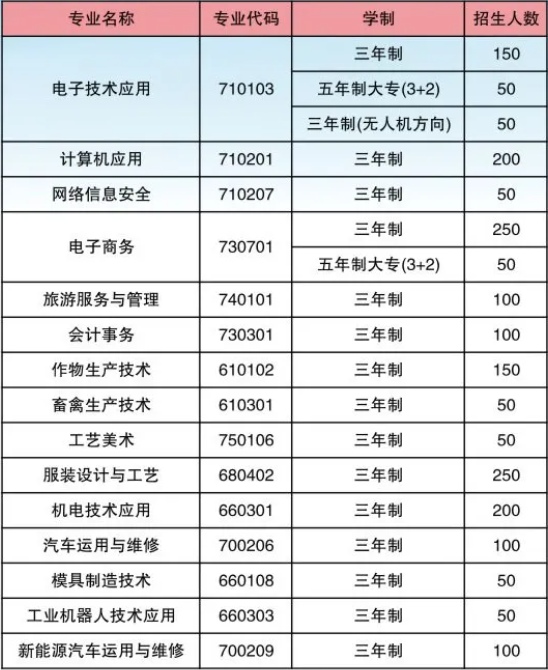 | 专业名称 | 专业代码 | 学制 | 招生人数 |
|---|---|---|---|
| 电子技术应用 | 710103 | 三年制 | 150 |
| | | 五年制大专(3+2) | 50 |
| | | 三年制(无人机方向) | 50 |
| 计算机应用 | 710201 | 三年制 | 200 |
| 网络信息安全 | 710207 | 三年制 | 50 |
| 电子商务 | 730701 | 三年制 | 250 |
| | | 五年制大专(3+2) | 50 |
| 旅游服务与管理 | 740101 | 三年制 | 100 |
| 会计事务 | 730301 | 三年制 | 100 |
| 作物生产技术 | 610102 | 三年制 | 150 |
| 畜禽生产技术 | 610301 | 三年制 | 50 |
| 工艺美术 | 750106 | 三年制 | 50 |
| 服装设计与工艺 | 680402 | 三年制 | 250 |
| 机电技术应用 | 660301 | 三年制 | 200 |
| 汽车运用与维修 | 700206 | 三年制 | 100 |
| 模具制造技术 | 660108 | 三年制 | 50 |
| 工业机器人技术应用 | 660303 | 三年制 | 50 |
| 新能源汽车运用与维修 | 700209 | 三年制 | 100 |